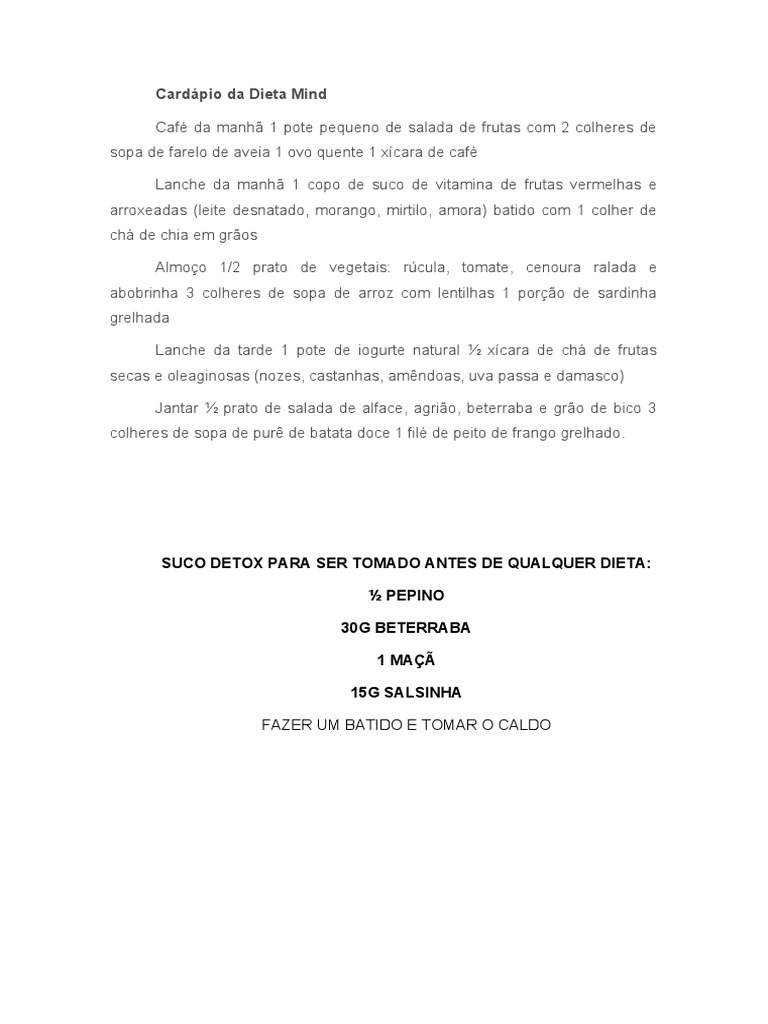 Cardápio da Dieta Mind

Café da manhã 1 pote pequeno de salada de frutas com 2 colheres de sopa de farelo de aveia 1 ovo quente 1 xícara de café

Lanche da manhã 1 copo de suco de vitamina de frutas vermelhas e arroxeadas (leite desnatado, morango, mirtilo, amora) batido com 1 colher de chá de chia em grãos

Almoço 1/2 prato de vegetais: rúcula, tomate, cenoura ralada e abobrinha 3 colheres de sopa de arroz com lentilhas 1 porção de sardinha grelhada

Lanche da tarde 1 pote de iogurte natural ½ xícara de chá de frutas secas e oleaginosas (nozes, castanhas, amêndoas, uva passa e damasco)

Jantar ½ prato de salada de alface, agrião, beterraba e grão de bico 3 colheres de sopa de purê de batata doce 1 filé de peito de frango grelhado.

SUCO DETOX PARA SER TOMADO ANTES DE QUALQUER DIETA:

½ PEPINO

30G BETERRABA

1 MAÇÃ

15G SALSINHA

FAZER UM BATIDO E TOMAR O CALDO